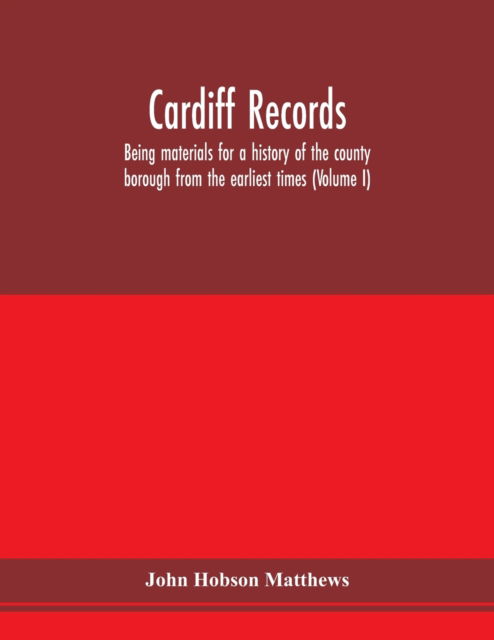 Cardiff Records

Being materials for a history of the county borough from the earliest times (Volume I)

John Hobson Matthews